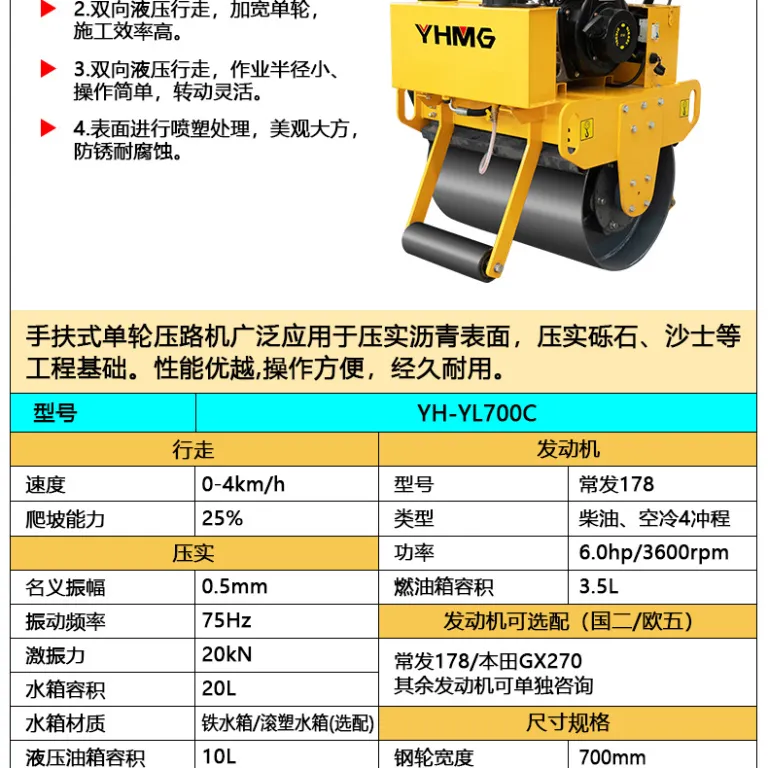 2.双向液压行走，加宽单轮，施工效率高。

3.双向液压行走，作业半径小、操作简单，转动灵活。

4.表面进行喷塑处理，美观大方，防锈耐腐蚀。

YHMG

手扶式单轮压路机广泛应用于压实沥青表面，压实砾石、沙士等工程基础。性能优越,操作方便，经久耐用。

| 型号 | YH-YL700C | | |
|---|---|---|---|
| 行走 | | 发动机 | |
| 速度 | 0-4km/h | 型号 | 常发178 |
| 爬坡能力 | 25% | 类型 | 柴油、空冷4冲程 |
| 压实 | | 功率 | 6.0hp/3600rpm |
| 名义振幅 | 0.5mm | 燃油箱容积 | 3.5L |
| 振动频率 | 75Hz | 发动机可选配（国二/欧五） | |
| 激振力 | 20kN | 常发178/本田GX270 其余发动机可单独咨询 | |
| 水箱容积 | 20L | | |
| 水箱材质 | 铁水箱/滚塑水箱(选配) | 尺寸规格 | |
| 液压油箱容积 | 10L | 钢轮宽度 | 700mm |